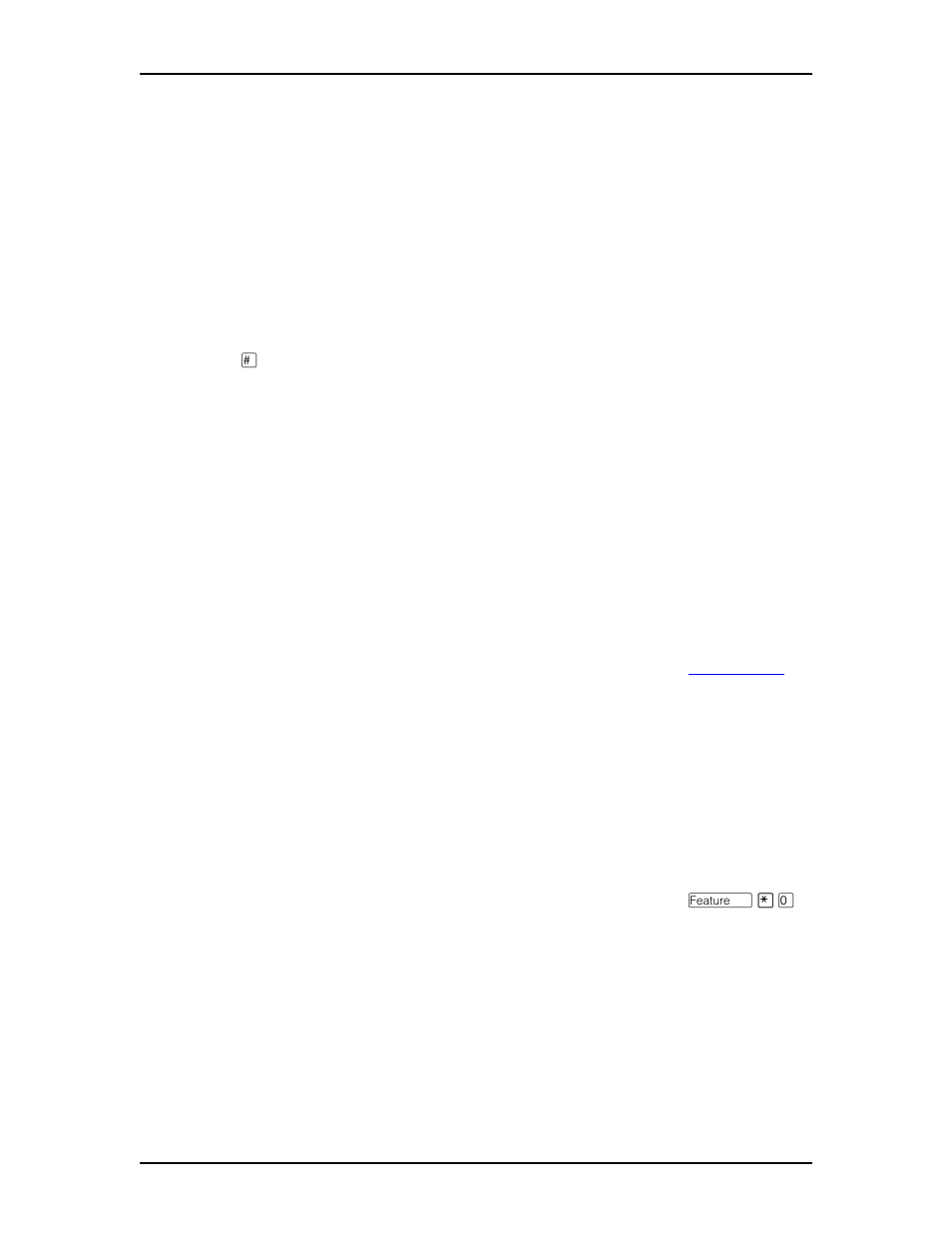 #

Feature * 0